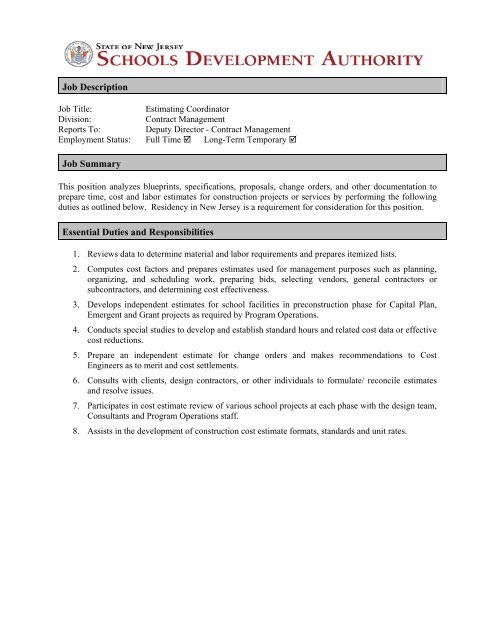 STATE OF NEW JERSEY
SCHOOLS DEVELOPMENT AUTHORITY

Job Description

Job Title: Estimating Coordinator
Division: Contract Management
Reports To: Deputy Director - Contract Management
Employment Status: Full Time ☑ Long-Term Temporary ☑

Job Summary

This position analyzes blueprints, specifications, proposals, change orders, and other documentation to prepare time, cost and labor estimates for construction projects or services by performing the following duties as outlined below. Residency in New Jersey is a requirement for consideration for this position.

Essential Duties and Responsibilities

1. Reviews data to determine material and labor requirements and prepares itemized lists.
2. Computes cost factors and prepares estimates used for management purposes such as planning, organizing, and scheduling work, preparing bids, selecting vendors, general contractors or subcontractors, and determining cost effectiveness.
3. Develops independent estimates for school facilities in preconstruction phase for Capital Plan, Emergent and Grant projects as required by Program Operations.
4. Conducts special studies to develop and establish standard hours and related cost data or effective cost reductions.
5. Prepare an independent estimate for change orders and makes recommendations to Cost Engineers as to merit and cost settlements.
6. Consults with clients, design contractors, or other individuals to formulate/ reconcile estimates and resolve issues.
7. Participates in cost estimate review of various school projects at each phase with the design team, Consultants and Program Operations staff.
8. Assists in the development of construction cost estimate formats, standards and unit rates.